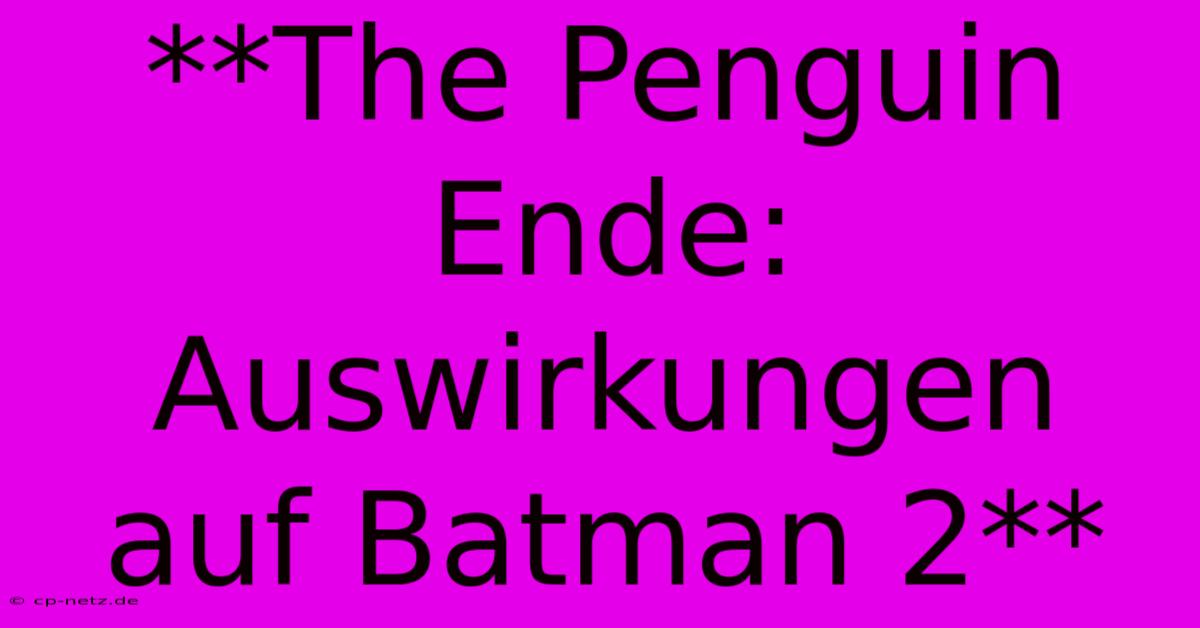 **The Penguin Ende: Auswirkungen auf Batman 2**

© cp-netz.de